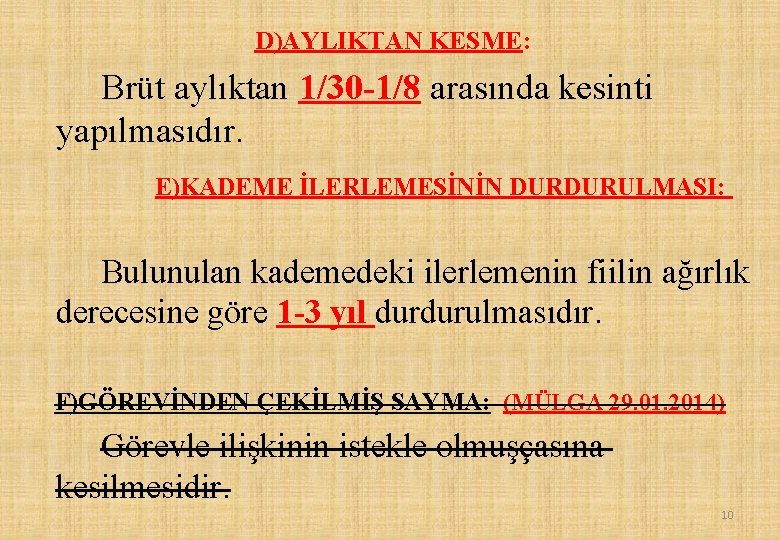 D)AYLIKTAN KESME:

Brüt aylıktan 1/30-1/8 arasında kesinti yapılmasıdır.

E)KADEME İLERLEMESİNİN DURDURULMASI:

Bulunulan kademedeki ilerlemenin fiilin ağırlık derecesine göre 1-3 yıl durdurulmasıdır.

F)GÖREVİNDEN ÇEKİLMİŞ SAYMA: (MÜLGA 29.01.2014)

Görevle ilişkinin istekle olmuşçasına kesilmesidir.

10